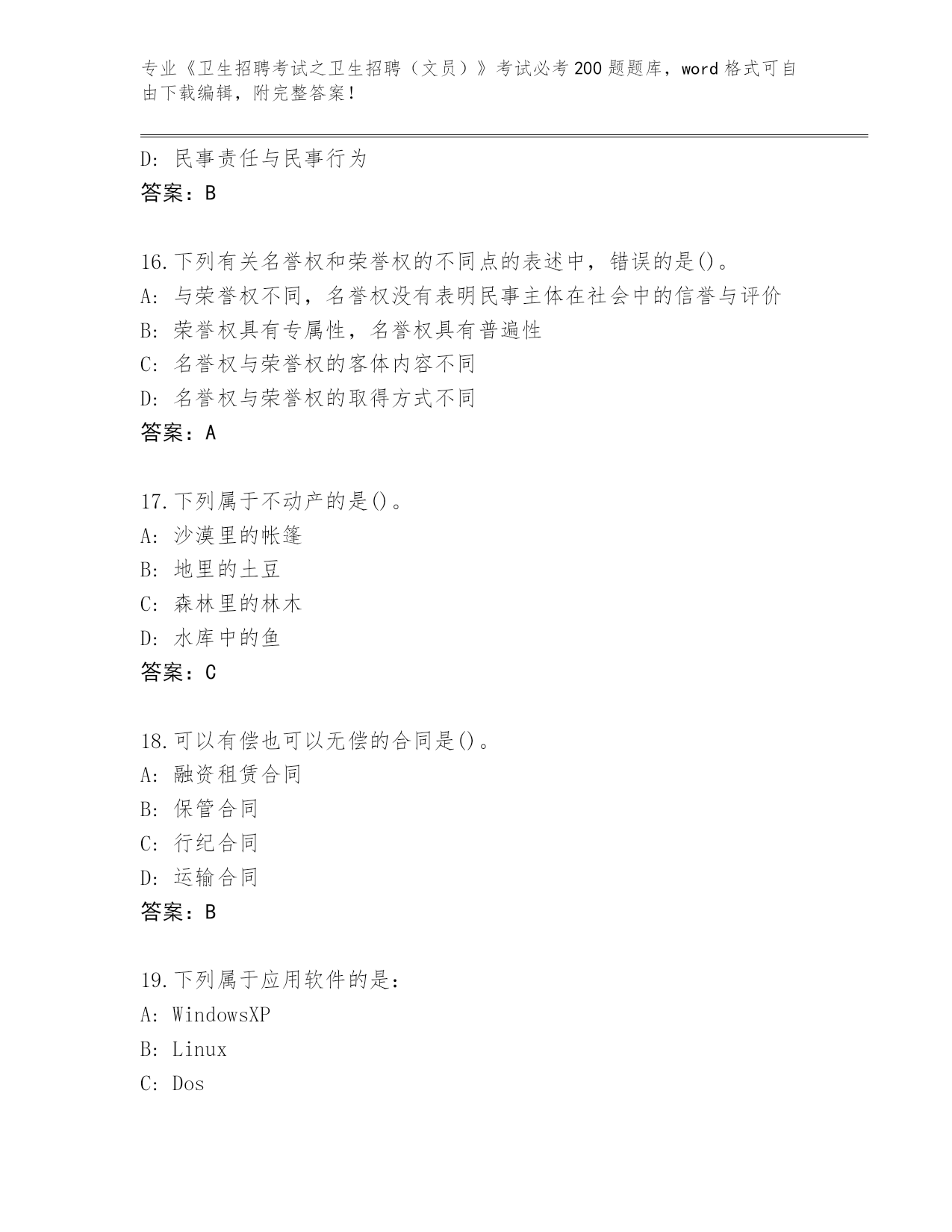 专业《卫生招聘考试之卫生招聘（文员）》考试必考200题题库，word格式可自由下载编辑，附完整答案！

D: 民事责任与民事行为
答案：B

16.下列有关名誉权和荣誉权的不同点的表述中，错误的是()。
A: 与荣誉权不同，名誉权没有表明民事主体在社会中的信誉与评价
B: 荣誉权具有专属性，名誉权具有普遍性
C: 名誉权与荣誉权的客体内容不同
D: 名誉权与荣誉权的取得方式不同
答案：A

17.下列属于不动产的是()。
A: 沙漠里的帐篷
B: 地里的土豆
C: 森林里的林木
D: 水库中的鱼
答案：C

18.可以有偿也可以无偿的合同是()。
A: 融资租赁合同
B: 保管合同
C: 行纪合同
D: 运输合同
答案：B

19.下列属于应用软件的是：
A: WindowsXP
B: Linux
C: Dos